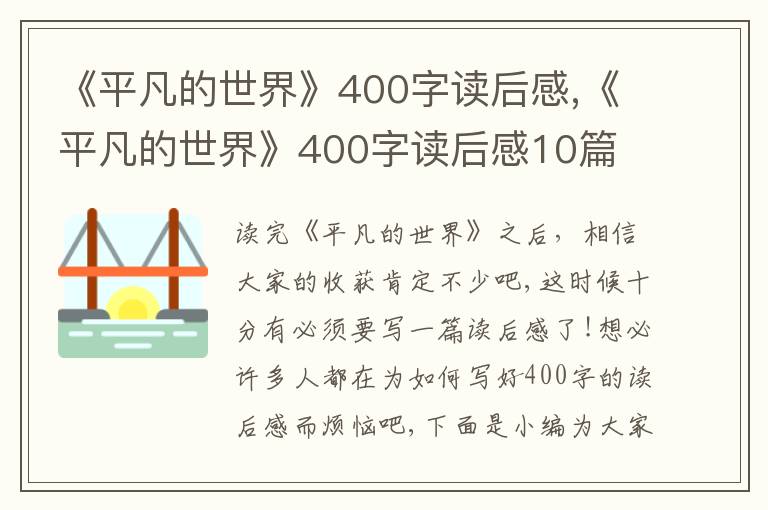 《平凡的世界》400字读后感,《平凡的世界》400字读后感10篇

读完《平凡的世界》之后，相信大家的收获肯定不少吧，这时候十分有必须要写一篇读后感了！想必许多人都在为如何写好400字的读后感而烦恼吧，下面是小编为大家